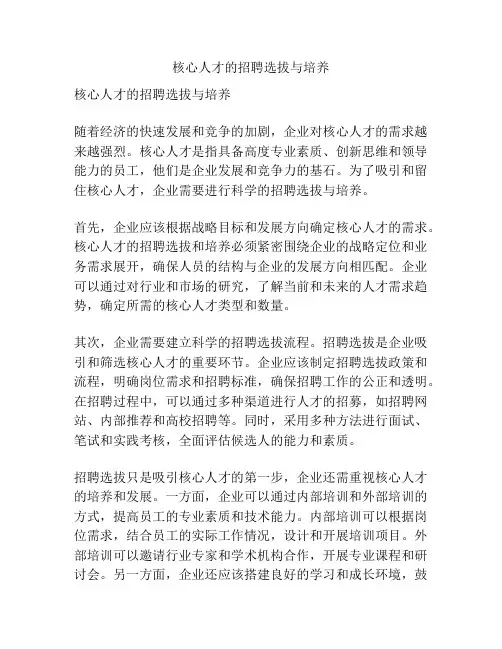 核心人才的招聘选拔与培养

核心人才的招聘选拔与培养

随着经济的快速发展和竞争的加剧，企业对核心人才的需求越来越强烈。核心人才是指具备高度专业素质、创新思维和领导能力的员工，他们是企业发展和竞争力的基石。为了吸引和留住核心人才，企业需要进行科学的招聘选拔与培养。

首先，企业应该根据战略目标和发展方向确定核心人才的需求。核心人才的招聘选拔和培养必须紧密围绕企业的战略定位和业务需求展开，确保人员的结构与企业的发展方向相匹配。企业可以通过对行业和市场的研究，了解当前和未来的人才需求趋势，确定所需的核心人才类型和数量。

其次，企业需要建立科学的招聘选拔流程。招聘选拔是企业吸引和筛选核心人才的重要环节。企业应该制定招聘选拔政策和流程，明确岗位需求和招聘标准，确保招聘工作的公正和透明。在招聘过程中，可以通过多种渠道进行人才的招募，如招聘网站、内部推荐和高校招聘等。同时，采用多种方法进行面试、笔试和实践考核，全面评估候选人的能力和素质。

招聘选拔只是吸引核心人才的第一步，企业还需重视核心人才的培养和发展。一方面，企业可以通过内部培训和外部培训的方式，提高员工的专业素质和技术能力。内部培训可以根据岗位需求，结合员工的实际工作情况，设计和开展培训项目。外部培训可以邀请行业专家和学术机构合作，开展专业课程和研讨会。另一方面，企业还应该搭建良好的学习和成长环境，鼓